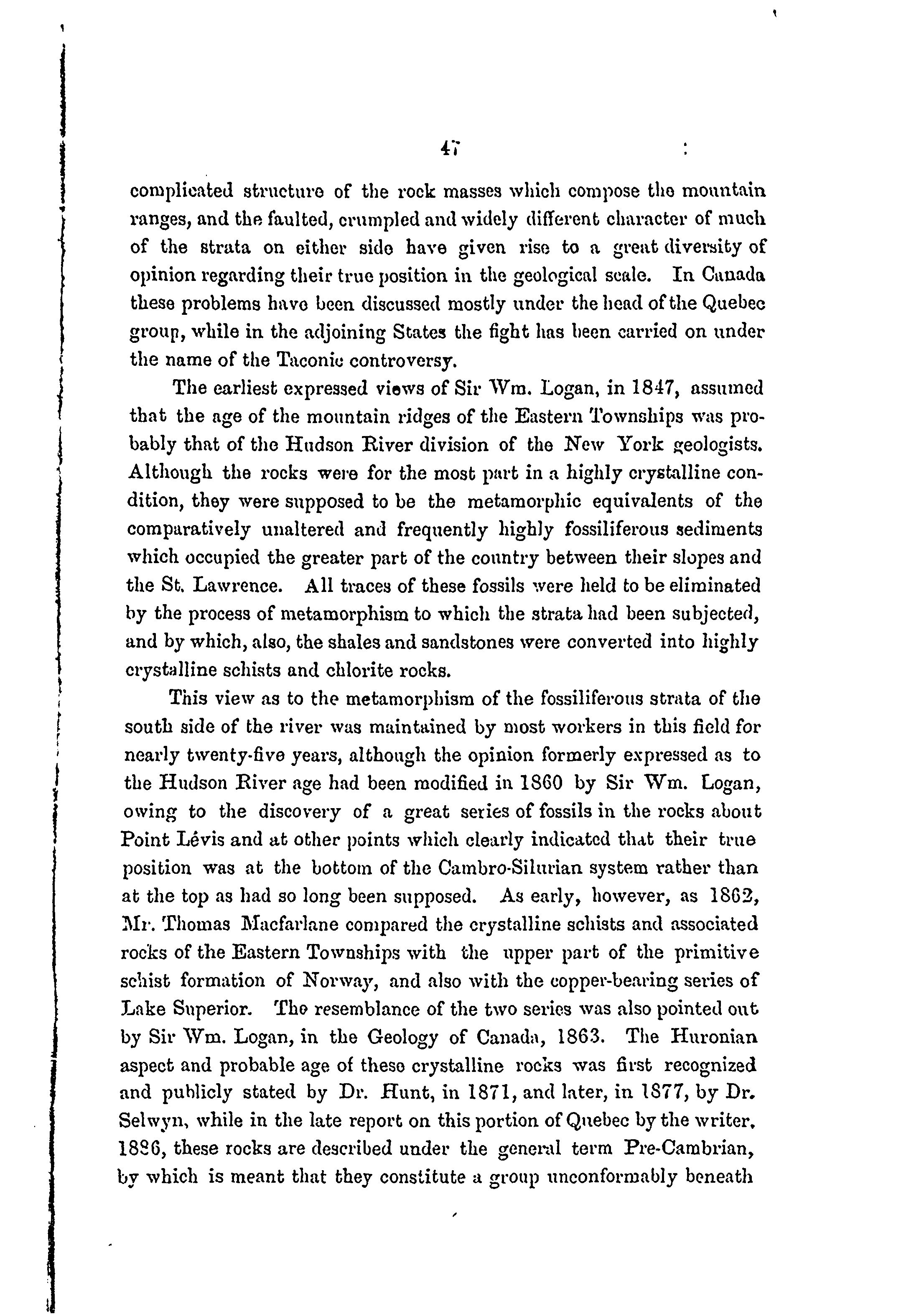 47

complicated structure of the rock masses which compose the mountain ranges, and the faulted, crumpled and widely different character of much of the strata on either side have given rise to a great diversity of opinion regarding their true position in the geological scale. In Canada these problems have been discussed mostly under the head of the Quebec group, while in the adjoining States the fight has been carried on under the name of the Taconic controversy.

The earliest expressed views of Sir Wm. Logan, in 1847, assumed that the age of the mountain ridges of the Eastern Townships was probably that of the Hudson River division of the New York geologists. Although the rocks were for the most part in a highly crystalline condition, they were supposed to be the metamorphic equivalents of the comparatively unaltered and frequently highly fossiliferous sediments which occupied the greater part of the country between their slopes and the St. Lawrence. All traces of these fossils were held to be eliminated by the process of metamorphism to which the strata had been subjected, and by which, also, the shales and sandstones were converted into highly crystalline schists and chlorite rocks.

This view as to the metamorphism of the fossiliferous strata of the south side of the river was maintained by most workers in this field for nearly twenty-five years, although the opinion formerly expressed as to the Hudson River age had been modified in 1860 by Sir Wm. Logan, owing to the discovery of a great series of fossils in the rocks about Point Lévis and at other points which clearly indicated that their true position was at the bottom of the Cambro-Silurian system rather than at the top as had so long been supposed. As early, however, as 1862, Mr. Thomas Macfarlane compared the crystalline schists and associated rocks of the Eastern Townships with the upper part of the primitive schist formation of Norway, and also with the copper-bearing series of Lake Superior. The resemblance of the two series was also pointed out by Sir Wm. Logan, in the Geology of Canada, 1863. The Huronian aspect and probable age of these crystalline rocks was first recognized and publicly stated by Dr. Hunt, in 1871, and later, in 1877, by Dr. Selwyn, while in the late report on this portion of Quebec by the writer, 1886, these rocks are described under the general term Pre-Cambrian, by which is meant that they constitute a group unconformably beneath